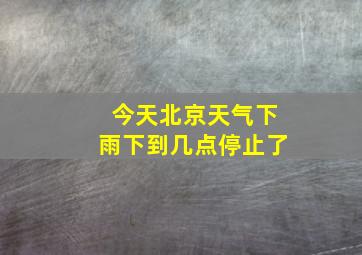 今天北京天气下雨下到几点停止了